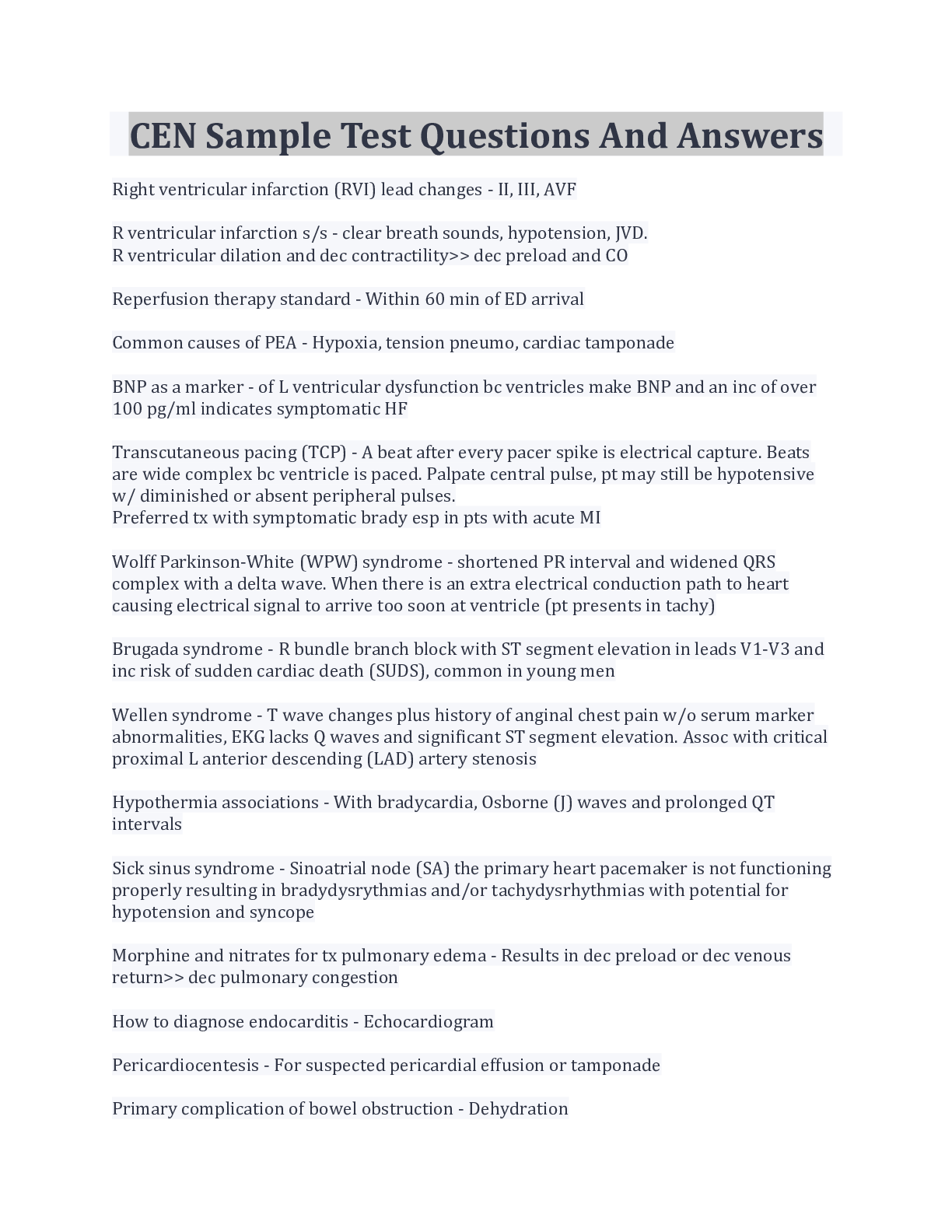 CEN Sample Test Questions And Answers

Right ventricular infarction (RVI) lead changes - II, III, AVF

R ventricular infarction s/s - clear breath sounds, hypotension, JVD.
R ventricular dilation and dec contractility>> dec preload and CO

Reperfusion therapy standard - Within 60 min of ED arrival

Common causes of PEA - Hypoxia, tension pneumo, cardiac tamponade

BNP as a marker - of L ventricular dysfunction bc ventricles make BNP and an inc of over 100 pg/ml indicates symptomatic HF

Transcutaneous pacing (TCP) - A beat after every pacer spike is electrical capture. Beats are wide complex bc ventricle is paced. Palpate central pulse, pt may still be hypotensive w/ diminished or absent peripheral pulses.
Preferred tx with symptomatic brady esp in pts with acute MI

Wolff Parkinson-White (WPW) syndrome - shortened PR interval and widened QRS complex with a delta wave. When there is an extra electrical conduction path to heart causing electrical signal to arrive too soon at ventricle (pt presents in tachy)

Brugada syndrome - R bundle branch block with ST segment elevation in leads V1-V3 and inc risk of sudden cardiac death (SUDS), common in young men

Wellen syndrome - T wave changes plus history of anginal chest pain w/o serum marker abnormalities, EKG lacks Q waves and significant ST segment elevation. Assoc with critical proximal L anterior descending (LAD) artery stenosis

Hypothermia associations - With bradycardia, Osborne (J) waves and prolonged QT intervals

Sick sinus syndrome - Sinoatrial node (SA) the primary heart pacemaker is not functioning properly resulting in bradydysrythmias and/or tachydysrhythmias with potential for hypotension and syncope

Morphine and nitrates for tx pulmonary edema - Results in dec preload or dec venous return>> dec pulmonary congestion

How to diagnose endocarditis - Echocardiogram

Pericardiocentesis - For suspected pericardial effusion or tamponade

Primary complication of bowel obstruction - Dehydration